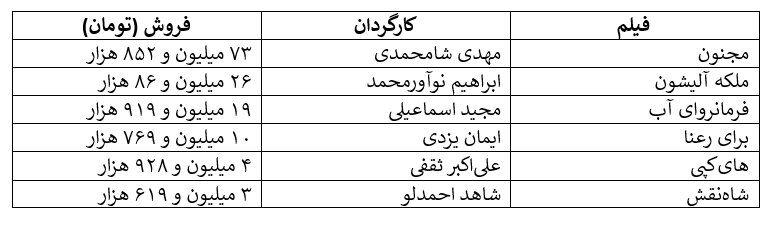 | فیلم | کارگردان | فروش (تومان) |
|---|---|---|
| مجنون | مهدی شامحمدی | ۷۳ میلیون و ۸۵۲ هزار |
| ملکه آلیشون | ابراهیم نوآورمحمد | ۲۶ میلیون و ۸۶ هزار |
| فرمانروای آب | مجید اسماعیلی | ۱۹ میلیون و ۹۱۹ هزار |
| برای رعنا | ایمان یزدی | ۱۰ میلیون و ۷۶۹ هزار |
| های‌کپی | علی‌اکبر ثقفی | ۴ میلیون و ۹۲۸ هزار |
| شاه‌نقش | شاهد احمدلو | ۳ میلیون و ۶۱۹ هزار |